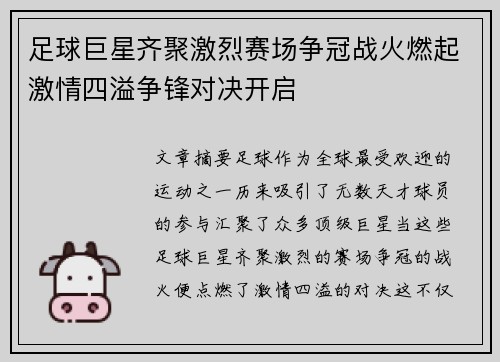 足球巨星齐聚激烈赛场争冠战火燃起激情四溢争锋对决开启

文章摘要足球作为全球最受欢迎的运动之一历来吸引了无数天才球员的参与汇聚了众多顶级巨星当这些足球巨星齐聚激烈的赛场争冠的战火便点燃了激情四溢的对决这不仅